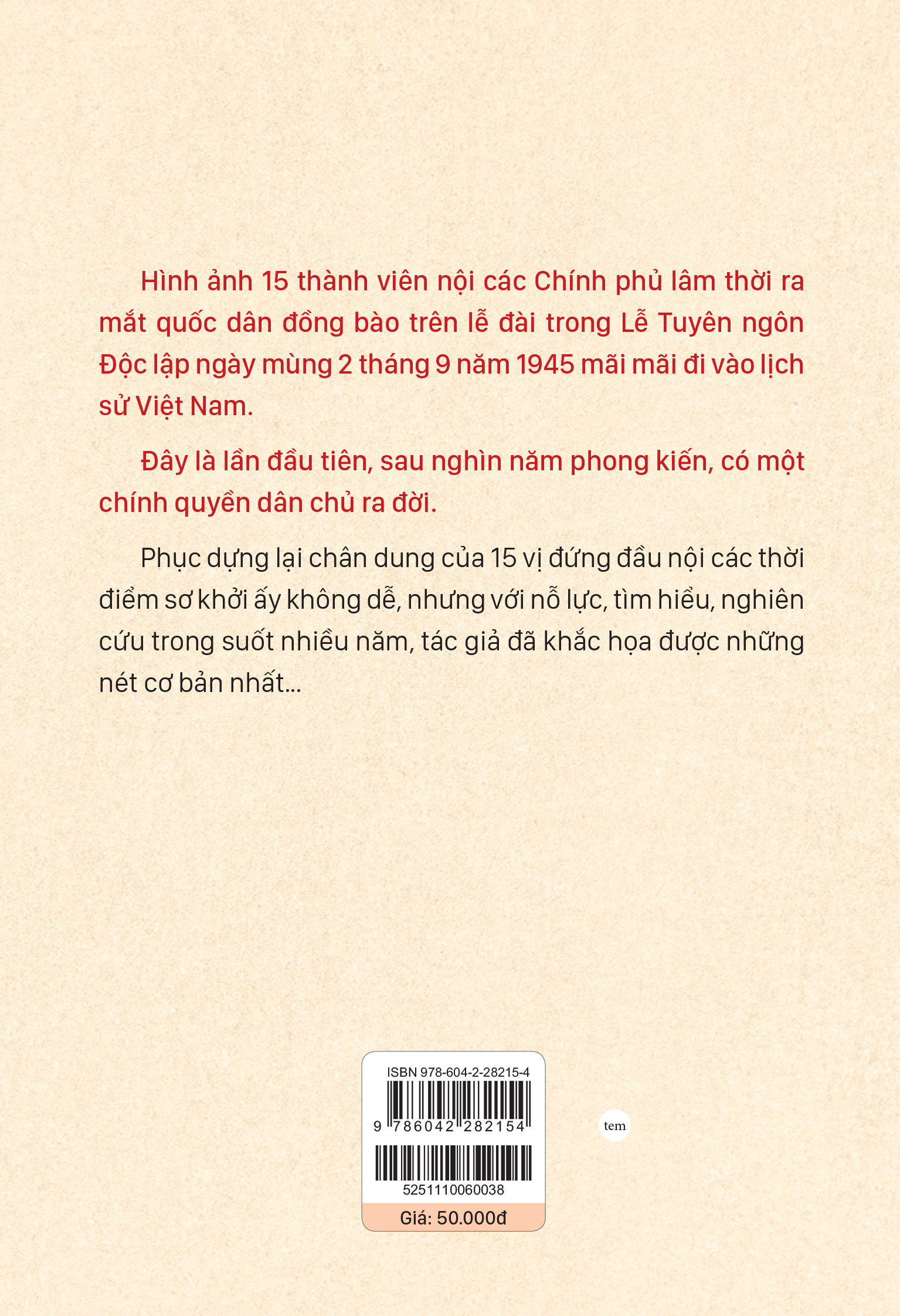 Hình ảnh 15 thành viên nội các Chính phủ lâm thời ra mắt quốc dân đồng bào trên lễ đài trong Lễ Tuyên ngôn Độc lập ngày mùng 2 tháng 9 năm 1945 mãi mãi đi vào lịch sử Việt Nam.

Đây là lần đầu tiên, sau nghìn năm phong kiến, có một chính quyền dân chủ ra đời.

Phục dựng lại chân dung của 15 vị đứng đầu nội các thời điểm sơ khởi ấy không dễ, nhưng với nỗ lực, tìm hiểu, nghiên cứu trong suốt nhiều năm, tác giả đã khắc họa được những nét cơ bản nhất...

ISBN 978-604-2-28215-4

9 786042 282154

5251110060038

Giá: 50.000đ

tem